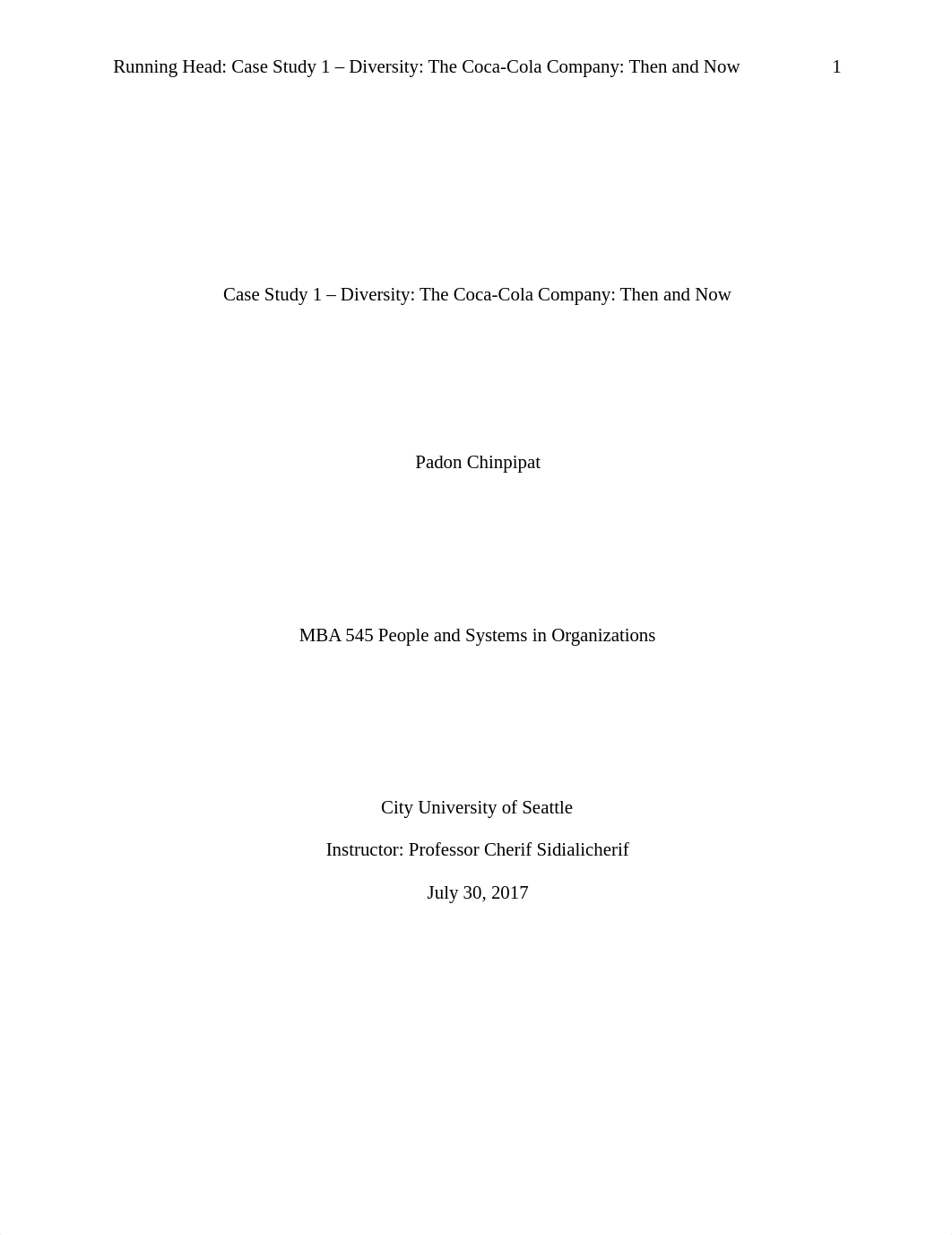 Running Head: Case Study 1 – Diversity: The Coca-Cola Company: Then and Now 1

Case Study 1 – Diversity: The Coca-Cola Company: Then and Now

Padon Chinpipat

MBA 545 People and Systems in Organizations

City University of Seattle

Instructor: Professor Cherif Sidialicherif

July 30, 2017